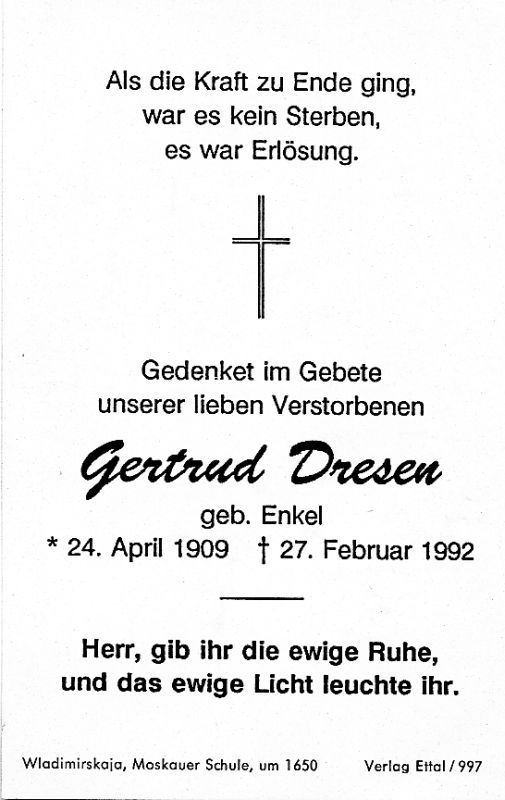 Als die Kraft zu Ende ging,
war es kein Sterben,
es war Erlösung.

Gedenket im Gebete
unserer lieben Verstorbenen

Gertrud Dresen

geb. Enkel

* 24. April 1909 † 27. Februar 1992

Herr, gib ihr die ewige Ruhe,
und das ewige Licht leuchte ihr.

Wladimirskaja, Moskauer Schule, um 1650 Verlag Ettal / 997